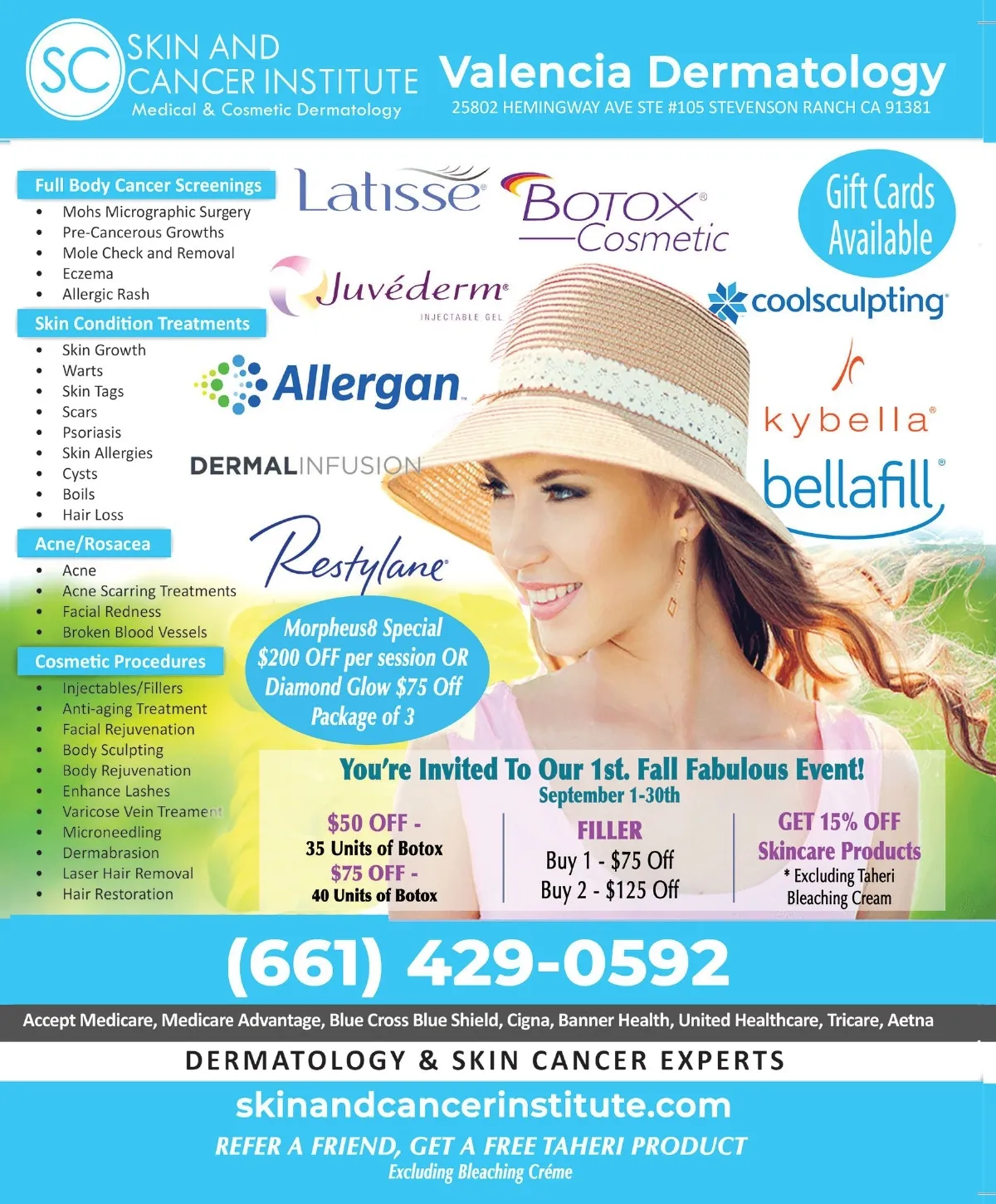 SC SKIN AND CANCER INSTITUTE
Medical & Cosmetic Dermatology

Valencia Dermatology
25802 HEMINGWAY AVE STE #105 STEVENSON RANCH CA 91381

Full Body Cancer Screenings
• Mohs Micrographic Surgery
• Pre-Cancerous Growths
• Mole Check and Removal
• Eczema
• Allergic Rash

Skin Condition Treatments
• Skin Growth
• Warts
• Skin Tags
• Scars
• Psoriasis
• Skin Allergies
• Cysts
• Boils
• Hair Loss

Acne/Rosacea
• Acne
• Acne Scarring Treatments
• Facial Redness
• Broken Blood Vessels

Cosmetic Procedures
• Injectables/Fillers
• Anti-aging Treatment
• Facial Rejuvenation
• Body Sculpting
• Body Rejuvenation
• Enhance Lashes
• Varicose Vein Treament
• Microneedling
• Dermabrasion
• Laser Hair Removal
• Hair Restoration

Latisse

BOTOX® Cosmetic

Gift Cards Available

Juvéderm® INJECTABLE GEL

coolsculpting®

Allergan™

kybella®

DERMALINFUSION

bellafill®

Restylane®

Morpheus8 Special
$200 OFF per session OR
Diamond Glow $75 Off
Package of 3

You're Invited To Our 1st. Fall Fabulous Event!
September 1-30th

$50 OFF -
35 Units of Botox
$75 OFF -
40 Units of Botox

FILLER
Buy 1 - $75 Off
Buy 2 - $125 Off

GET 15% OFF
Skincare Products
* Excluding Taheri
Bleaching Cream

(661) 429-0592

Accept Medicare, Medicare Advantage, Blue Cross Blue Shield, Cigna, Banner Health, United Healthcare, Tricare, Aetna

DERMATOLOGY & SKIN CANCER EXPERTS

skinandcancerinstitute.com

REFER A FRIEND, GET A FREE TAHERI PRODUCT
Excluding Bleaching Créme